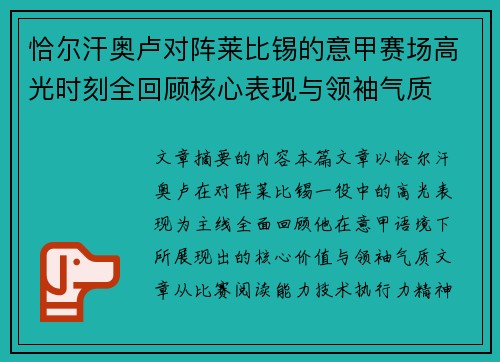 恰尔汗奥卢对阵莱比锡的意甲赛场高光时刻全回顾核心表现与领袖气质

文章摘要的内容本篇文章以恰尔汗奥卢在对阵莱比锡一役中的高光表现为主线全面回顾他在意甲语境下所展现出的核心价值与领袖气质文章从比赛阅读能力技术执行力精神